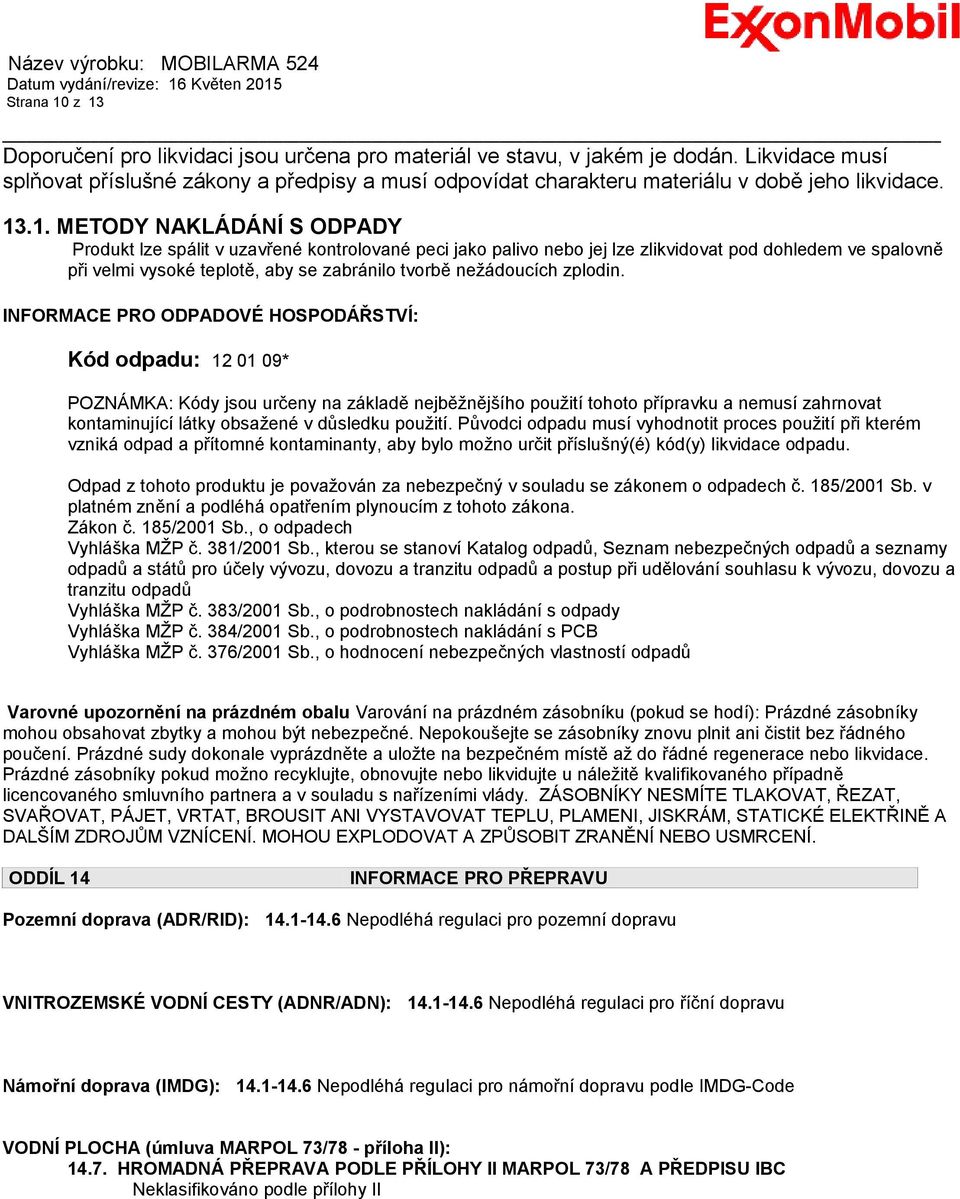 ExxonMobil

Název výrobku: MOBILARMA 524
Datum vydání/revize: 16 Květen 2015
Strana 10 z 13

Doporučení pro likvidaci jsou určena pro materiál ve stavu, v jakém je dodán. Likvidace musí splňovat příslušné zákony a předpisy a musí odpovídat charakteru materiálu v době jeho likvidace.

13.1. METODY NAKLÁDÁNÍ S ODPADY

Produkt lze spálit v uzavřené kontrolované peci jako palivo nebo jej lze zlikvidovat pod dohledem ve spalovně při velmi vysoké teplotě, aby se zabránilo tvorbě nežádoucích zplodin.

INFORMACE PRO ODPADOVÉ HOSPODÁŘSTVÍ:

Kód odpadu: 12 01 09*

POZNÁMKA: Kódy jsou určeny na základě nejběžnějšího použití tohoto přípravku a nemusí zahrnovat kontaminující látky obsažené v důsledku použití. Původci odpadu musí vyhodnotit proces použití při kterém vzniká odpad a přítomné kontaminanty, aby bylo možno určit příslušný(é) kód(y) likvidace odpadu.

Odpad z tohoto produktu je považován za nebezpečný v souladu se zákonem o odpadech č. 185/2001 Sb. v platném znění a podléhá opatřením plynoucím z tohoto zákona.
Zákon č. 185/2001 Sb., o odpadech
Vyhláška MŽP č. 381/2001 Sb., kterou se stanoví Katalog odpadů, Seznam nebezpečných odpadů a seznamy odpadů a států pro účely vývozu, dovozu a tranzitu odpadů a postup při udělování souhlasu k vývozu, dovozu a tranzitu odpadů
Vyhláška MŽP č. 383/2001 Sb., o podrobnostech nakládání s odpady
Vyhláška MŽP č. 384/2001 Sb., o podrobnostech nakládání s PCB
Vyhláška MŽP č. 376/2001 Sb., o hodnocení nebezpečných vlastností odpadů

Varovné upozornění na prázdném obalu Varování na prázdném zásobníku (pokud se hodí): Prázdné zásobníky mohou obsahovat zbytky a mohou být nebezpečné. Nepokoušejte se zásobníky znovu plnit ani čistit bez řádného poučení. Prázdné sudy dokonale vyprázdněte a uložte na bezpečném místě až do řádné regenerace nebo likvidace. Prázdné zásobníky pokud možno recyklujte, obnovujte nebo likvidujte u náležitě kvalifikovaného případně licencovaného smluvního partnera a v souladu s nařízeními vlády. ZÁSOBNÍKY NESMÍTE TLAKOVAT, ŘEZAT, SVAŘOVAT, PÁJET, VRTAT, BROUSIT ANI VYSTAVOVAT TEPLU, PLAMENI, JISKRÁM, STATICKÉ ELEKTŘINĚ A DALŠÍM ZDROJŮM VZNÍCENÍ. MOHOU EXPLODOVAT A ZPŮSOBIT ZRANĚNÍ NEBO USMRCENÍ.

ODDÍL 14 INFORMACE PRO PŘEPRAVU

Pozemní doprava (ADR/RID): 14.1-14.6 Nepodléhá regulaci pro pozemní dopravu

VNITROZEMSKÉ VODNÍ CESTY (ADNR/ADN): 14.1-14.6 Nepodléhá regulaci pro říční dopravu

Námořní doprava (IMDG): 14.1-14.6 Nepodléhá regulaci pro námořní dopravu podle IMDG-Code

VODNÍ PLOCHA (úmluva MARPOL 73/78 - příloha II):
14.7. HROMADNÁ PŘEPRAVA PODLE PŘÍLOHY II MARPOL 73/78 A PŘEDPISU IBC
Neklasifikováno podle přílohy II